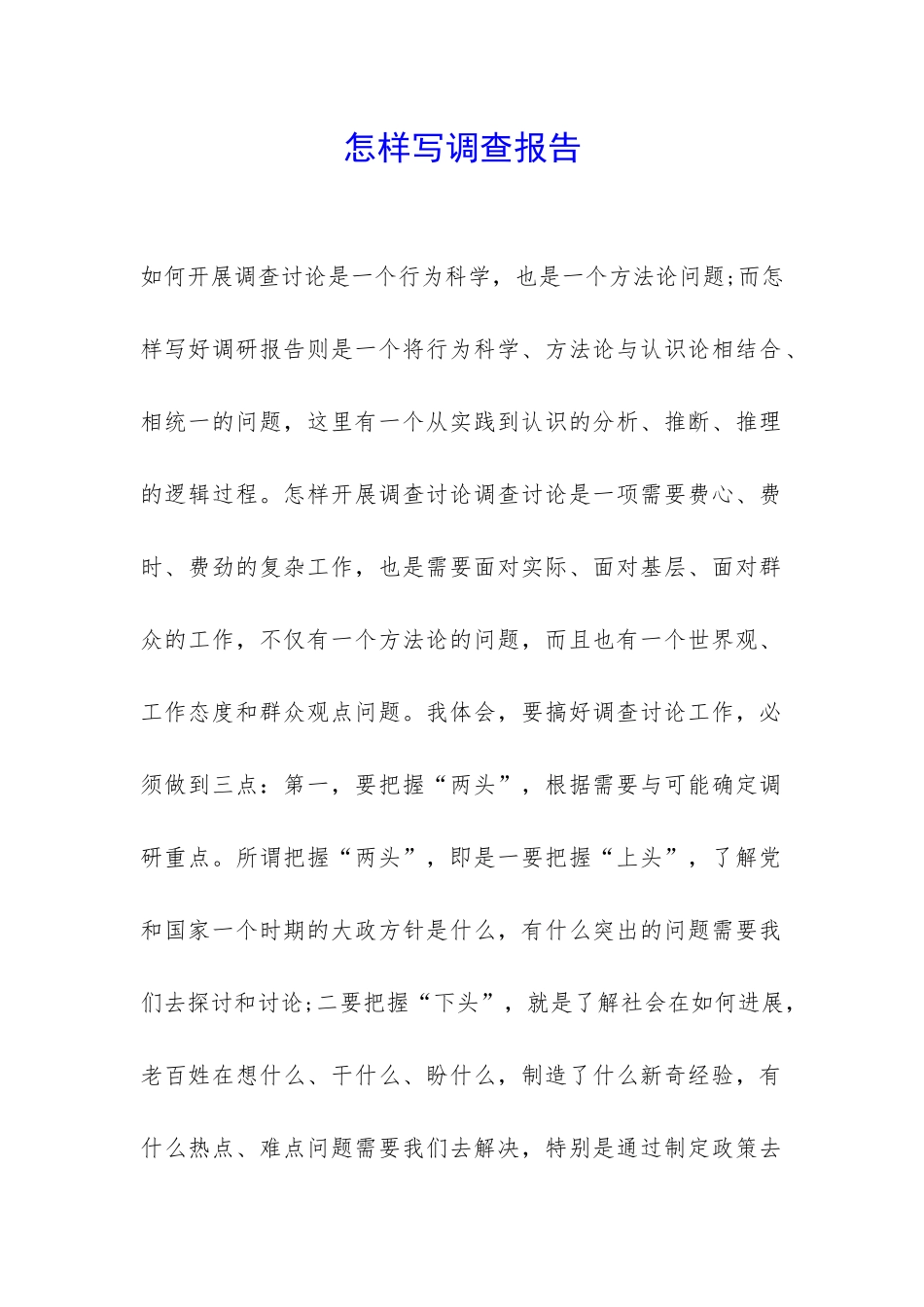 怎样写调查报告

如何开展调查讨论是一个行为科学，也是一个方法论问题;而怎样写好调研报告则是一个将行为科学、方法论与认识论相结合、相统一的问题，这里有一个从实践到认识的分析、推断、推理的逻辑过程。怎样开展调查讨论调查讨论是一项需要费心、费时、费劲的复杂工作，也是需要面对实际、面对基层、面对群众的工作，不仅有一个方法论的问题，而且也有一个世界观、工作态度和群众观点问题。我体会，要搞好调查讨论工作，必须做到三点：第一，要把握“两头”，根据需要与可能确定调研重点。所谓把握“两头”，即是一要把握“上头”，了解党和国家一个时期的大政方针是什么，有什么突出的问题需要我们去探讨和讨论;二要把握“下头”，就是了解社会在如何进展，老百姓在想什么、干什么、盼什么，制造了什么新奇经验，有什么热点、难点问题需要我们去解决，特别是通过制定政策去